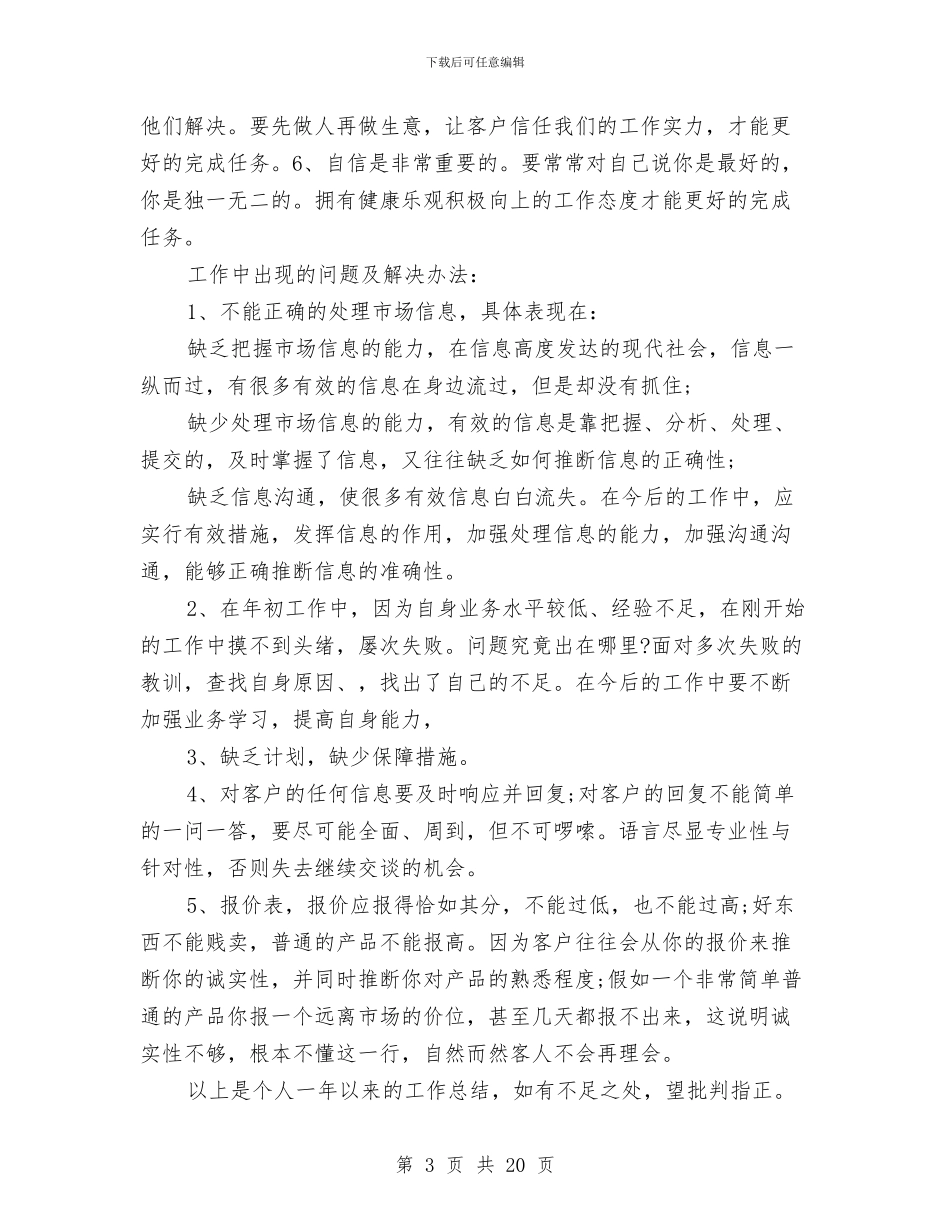 下载后可任意编辑

他们解决。要先做人再做生意，让客户信任我们的工作实力，才能更好的完成任务。6、自信是非常重要的。要常常对自己说你是最好的，你是独一无二的。拥有健康乐观积极向上的工作态度才能更好的完成任务。

工作中出现的问题及解决办法：

1、不能正确的处理市场信息，具体表现在：

缺乏把握市场信息的能力，在信息高度发达的现代社会，信息一纵而过，有很多有效的信息在身边流过，但是却没有抓住；

缺少处理市场信息的能力，有效的信息是靠把握、分析、处理、提交的，及时掌握了信息，又往往缺乏如何推断信息的正确性；

缺乏信息沟通，使很多有效信息白白流失。在今后的工作中，应实行有效措施，发挥信息的作用，加强处理信息的能力，加强沟通沟通，能够正确推断信息的准确性。

2、在年初工作中，因为自身业务水平较低、经验不足，在刚开始的工作中摸不到头绪，屡次失败。问题究竟出在哪里?面对多次失败的教训，查找自身原因、，找出了自己的不足。在今后的工作中要不断加强业务学习，提高自身能力，

3、缺乏计划，缺少保障措施。

4、对客户的任何信息要及时响应并回复;对客户的回复不能简单的一问一答，要尽可能全面、周到，但不可啰嗦。语言尽显专业性与针对性，否则失去继续交谈的机会。

5、报价表，报价应报得恰如其分，不能过低，也不能过高;好东西不能贱卖，普通的产品不能报高。因为客户往往会从你的报价来推断你的诚实性，并同时推断你对产品的熟悉程度;假如一个非常简单普通的产品你报一个远离市场的价位，甚至几天都报不出来，这说明诚实性不够，根本不懂这一行，自然而然客人不会再理会。

以上是个人一年以来的工作总结，如有不足之处，望批判指正。

第 3 页 共 20 页